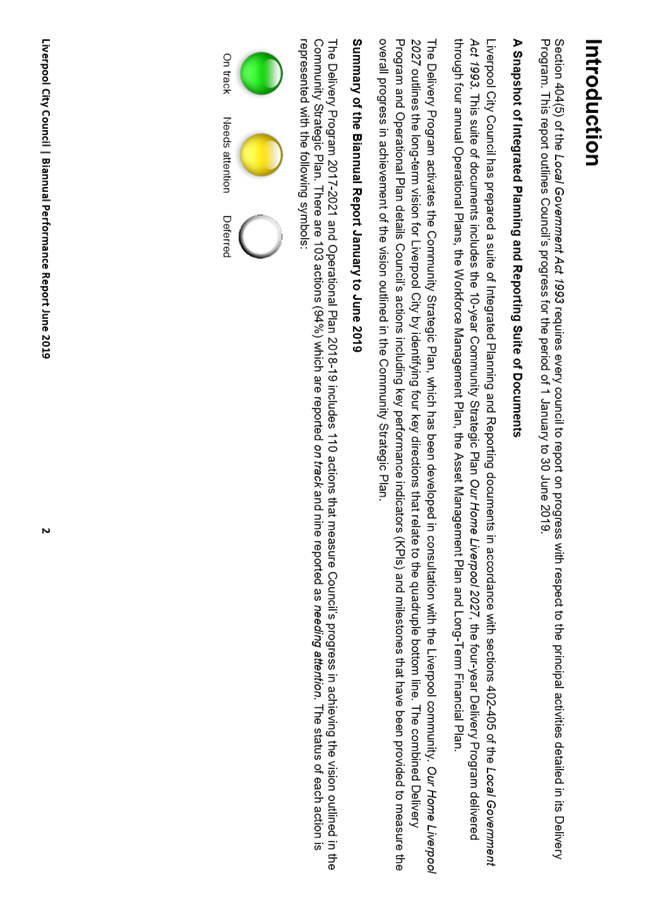 Introduction

Section 404(5) of the Local Government Act 1993 requires every council to report on progress with respect to the principal activities detailed in its Delivery Program. This report outlines Council's progress for the period of 1 January to 30 June 2019.

A Snapshot of Integrated Planning and Reporting Suite of Documents

Liverpool City Council has prepared a suite of Integrated Planning and Reporting documents in accordance with sections 402-405 of the Local Government Act 1993. This suite of documents includes the 10-year Community Strategic Plan Our Home Liverpool 2027, the four-year Delivery Program delivered through four annual Operational Plans, the Workforce Management Plan, the Asset Management Plan and Long-Term Financial Plan.

The Delivery Program activates the Community Strategic Plan, which has been developed in consultation with the Liverpool community. Our Home Liverpool 2027 outlines the long-term vision for Liverpool City by identifying four key directions that relate to the quadruple bottom line. The combined Delivery Program and Operational Plan details Council's actions including key performance indicators (KPIs) and milestones that have been provided to measure the overall progress in achievement of the vision outlined in the Community Strategic Plan.

Summary of the Biannual Report January to June 2019

The Delivery Program 2017-2021 and Operational Plan 2018-19 includes 110 actions that measure Council's progress in achieving the vision outlined in the Community Strategic Plan. There are 103 actions (94%) which are reported on track and nine reported as needing attention. The status of each action is represented with the following symbols:

On track Needs attention Deferred

Liverpool City Council | Biannual Performance Report June 2019 2